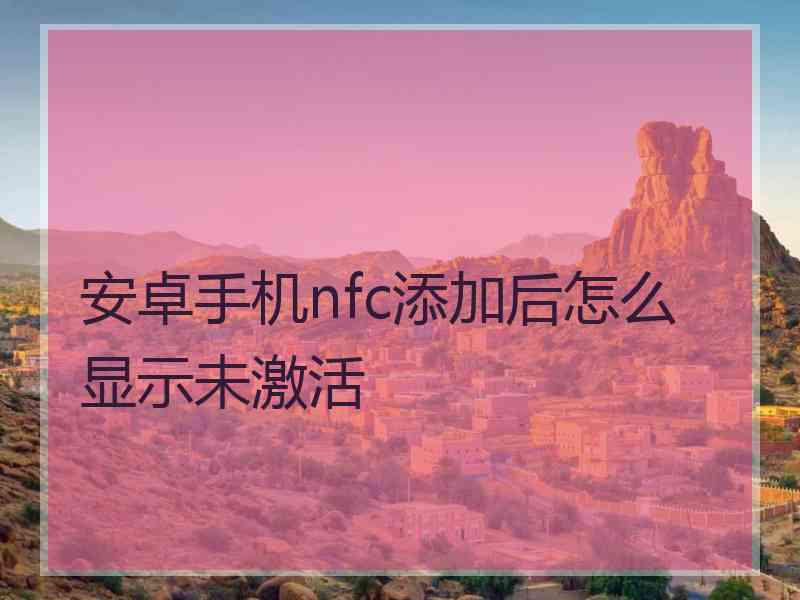 安卓手机nfc添加后怎么显示未激活